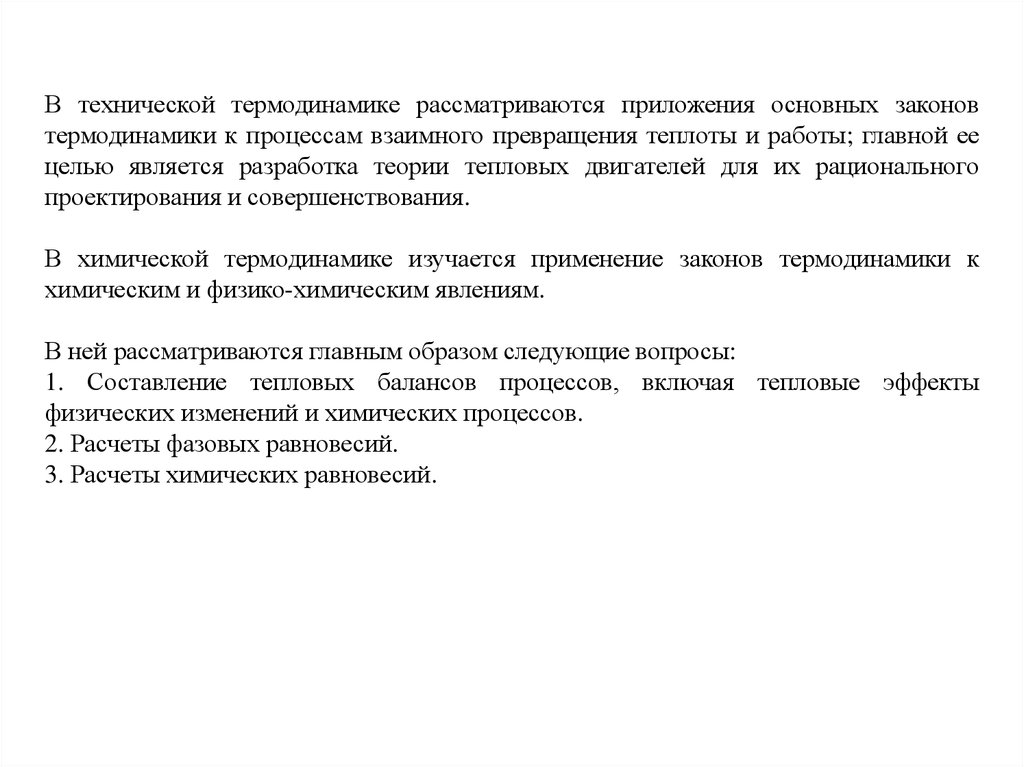 В технической термодинамике рассматриваются приложения основных законов термодинамики к процессам взаимного превращения теплоты и работы; главной ее целью является разработка теории тепловых двигателей для их рационального проектирования и совершенствования.

В химической термодинамике изучается применение законов термодинамики к химическим и физико-химическим явлениям.

В ней рассматриваются главным образом следующие вопросы:
1. Составление тепловых балансов процессов, включая тепловые эффекты физических изменений и химических процессов.
2. Расчеты фазовых равновесий.
3. Расчеты химических равновесий.